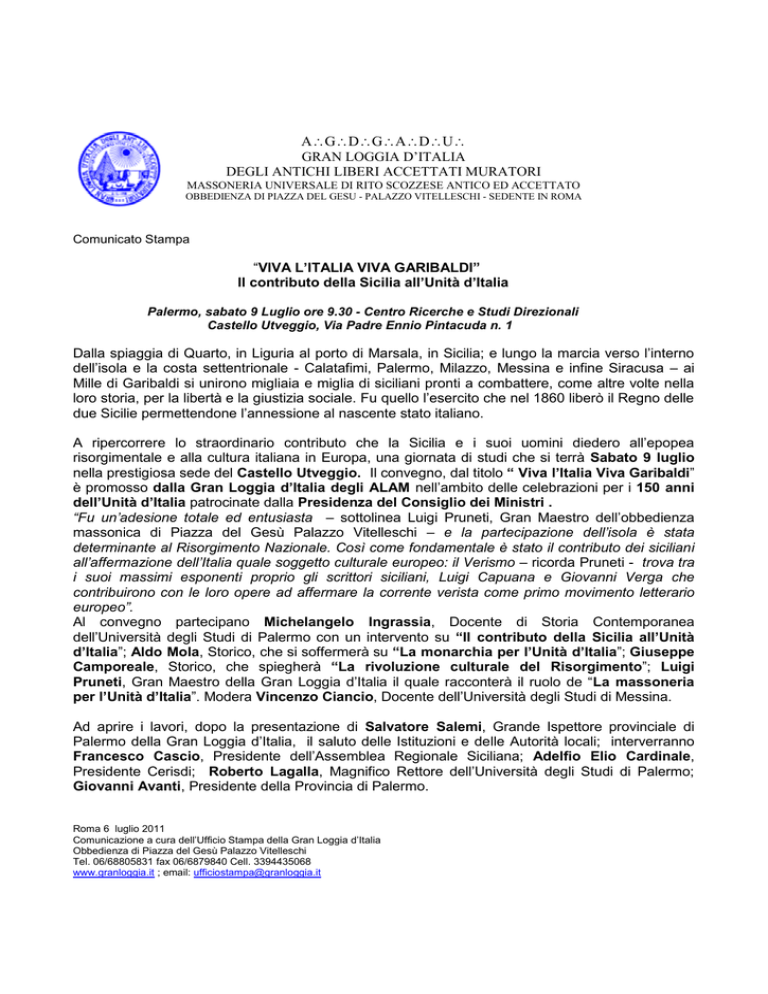 A∴G∴D∴G∴A∴D∴U∴
GRAN LOGGIA D'ITALIA
DEGLI ANTICHI LIBERI ACCETTATI MURATORI
MASSONERIA UNIVERSALE DI RITO SCOZZESE ANTICO ED ACCETTATO
OBBEDIENZA DI PIAZZA DEL GESU - PALAZZO VITELLESCHI - SEDENTE IN ROMA

Comunicato Stampa

"VIVA L'ITALIA VIVA GARIBALDI"
Il contributo della Sicilia all'Unità d'Italia

Palermo, sabato 9 Luglio ore 9.30 - Centro Ricerche e Studi Direzionali
Castello Utveggio, Via Padre Ennio Pintacuda n. 1

Dalla spiaggia di Quarto, in Liguria al porto di Marsala, in Sicilia; e lungo la marcia verso l'interno dell'isola e la costa settentrionale - Calatafimi, Palermo, Milazzo, Messina e infine Siracusa – ai Mille di Garibaldi si unirono migliaia e miglia di siciliani pronti a combattere, come altre volte nella loro storia, per la libertà e la giustizia sociale. Fu quello l'esercito che nel 1860 liberò il Regno delle due Sicilie permettendone l'annessione al nascente stato italiano.

A ripercorrere lo straordinario contributo che la Sicilia e i suoi uomini diedero all'epopea risorgimentale e alla cultura italiana in Europa, una giornata di studi che si terrà Sabato 9 luglio nella prestigiosa sede del Castello Utveggio. Il convegno, dal titolo " Viva l'Italia Viva Garibaldi" è promosso dalla Gran Loggia d'Italia degli ALAM nell'ambito delle celebrazioni per i 150 anni dell'Unità d'Italia patrocinate dalla Presidenza del Consiglio dei Ministri .
"Fu un'adesione totale ed entusiasta – sottolinea Luigi Pruneti, Gran Maestro dell'obbedienza massonica di Piazza del Gesù Palazzo Vitelleschi – e la partecipazione dell'isola è stata determinante al Risorgimento Nazionale. Così come fondamentale è stato il contributo dei siciliani all'affermazione dell'Italia quale soggetto culturale europeo: il Verismo – ricorda Pruneti - trova tra i suoi massimi esponenti proprio gli scrittori siciliani, Luigi Capuana e Giovanni Verga che contribuirono con le loro opere ad affermare la corrente verista come primo movimento letterario europeo".
Al convegno partecipano Michelangelo Ingrassia, Docente di Storia Contemporanea dell'Università degli Studi di Palermo con un intervento su "Il contributo della Sicilia all'Unità d'Italia"; Aldo Mola, Storico, che si soffermerà su "La monarchia per l'Unità d'Italia"; Giuseppe Camporeale, Storico, che spiegherà "La rivoluzione culturale del Risorgimento"; Luigi Pruneti, Gran Maestro della Gran Loggia d'Italia il quale racconterà il ruolo de "La massoneria per l'Unità d'Italia". Modera Vincenzo Ciancio, Docente dell'Università degli Studi di Messina.

Ad aprire i lavori, dopo la presentazione di Salvatore Salemi, Grande Ispettore provinciale di Palermo della Gran Loggia d'Italia, il saluto delle Istituzioni e delle Autorità locali; interverranno Francesco Cascio, Presidente dell'Assemblea Regionale Siciliana; Adelfio Elio Cardinale, Presidente Cerisdi; Roberto Lagalla, Magnifico Rettore dell'Università degli Studi di Palermo; Giovanni Avanti, Presidente della Provincia di Palermo.

Roma 6 luglio 2011
Comunicazione a cura dell'Ufficio Stampa della Gran Loggia d'Italia
Obbedienza di Piazza del Gesù Palazzo Vitelleschi
Tel. 06/68805831 fax 06/6879840 Cell. 3394435068
www.granloggia.it ; email: ufficiostampa@granloggia.it